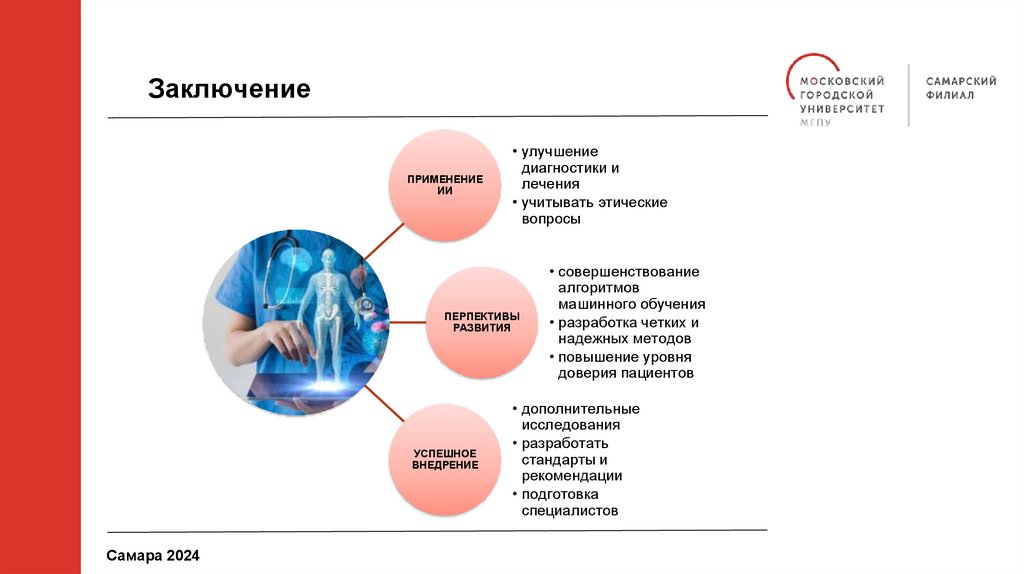 Заключение

МОСКОВСКИЙ ГОРОДСКОЙ УНИВЕРСИТЕТ МГПУ

САМАРСКИЙ ФИЛИАЛ

ПРИМЕНЕНИЕ ИИ

• улучшение диагностики и лечения
• учитывать этические вопросы

ПЕРПЕКТИВЫ РАЗВИТИЯ

• совершенствование алгоритмов машинного обучения
• разработка четких и надежных методов
• повышение уровня доверия пациентов

УСПЕШНОЕ ВНЕДРЕНИЕ

• дополнительные исследования
• разработать стандарты и рекомендации
• подготовка специалистов

Самара 2024